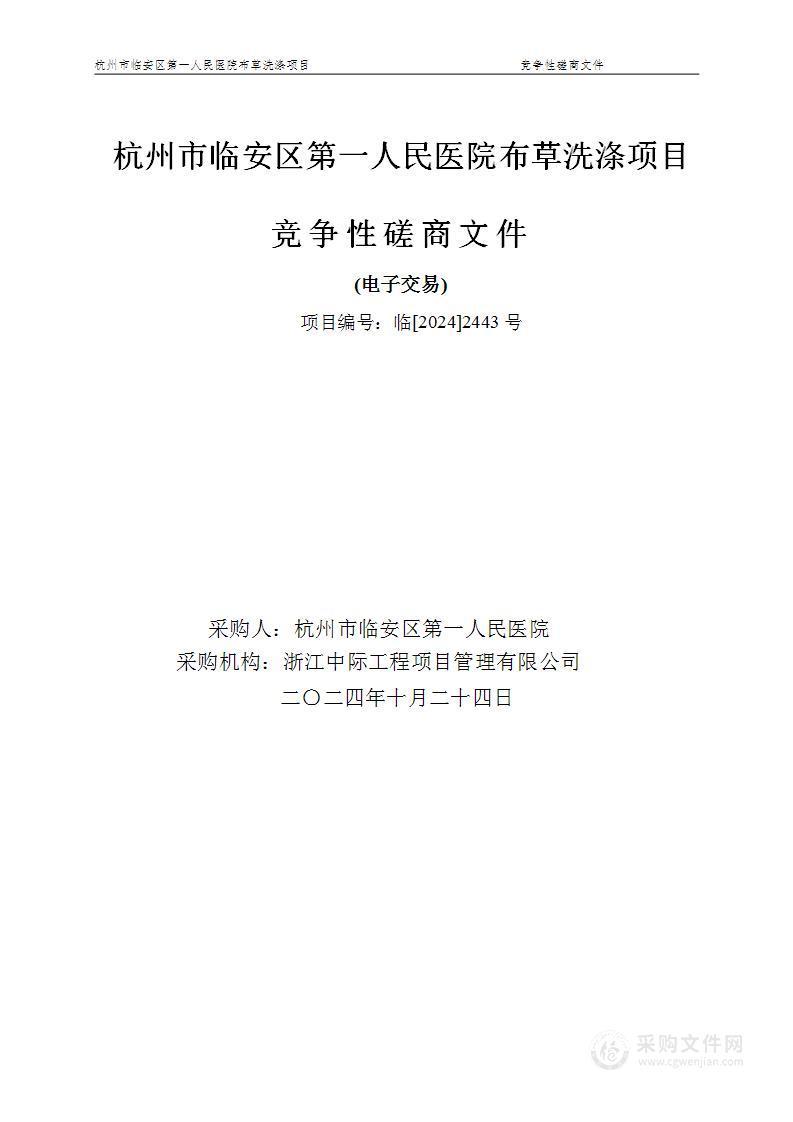 杭州市临安区第一人民医院布草洗涤项目 竞争性磋商文件

杭州市临安区第一人民医院布草洗涤项目

竞争性磋商文件

(电子交易)

项目编号：临[2024]2443 号

采购人：杭州市临安区第一人民医院

采购机构：浙江中际工程项目管理有限公司

二〇二四年十月二十四日

采购文件网
www.cgwenjian.com